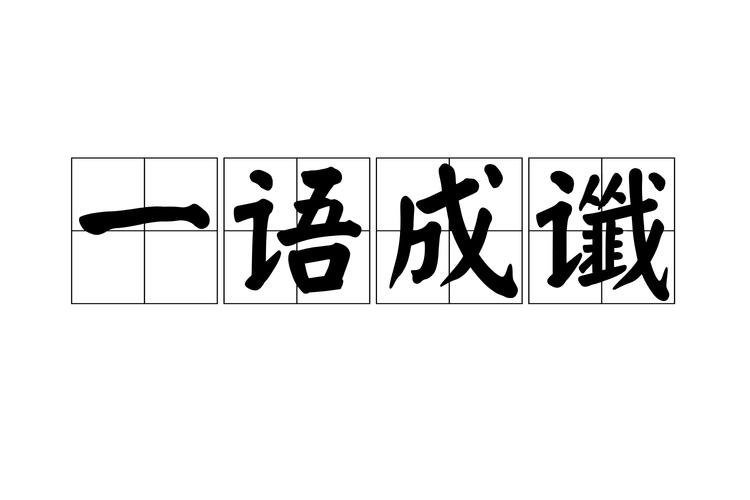 一语成谶